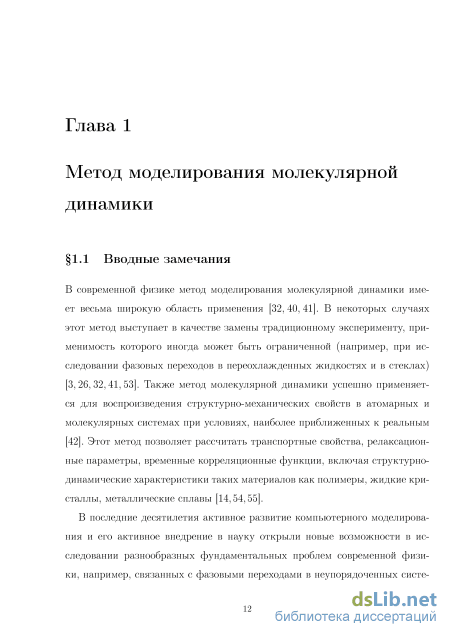 Глава 1

Метод моделирования молекулярной динамики

§1.1 Вводные замечания

В современной физике метод моделирования молекулярной динамики имеет весьма широкую область применения [32, 40, 41]. В некоторых случаях этот метод выступает в качестве замены традиционному эксперименту, применимость которого иногда может быть ограниченной (например, при исследовании фазовых переходов в переохлажденных жидкостях и в стеклах) [3, 26, 32, 41, 53]. Также метод молекулярной динамики успешно применяется для воспроизведения структурно-механических свойств в атомарных и молекулярных системах при условиях, наиболее приближенных к реальным [42]. Этот метод позволяет рассчитать транспортные свойства, релаксационные параметры, временные корреляционные функции, включая структурно-динамические характеристики таких материалов как полимеры, жидкие кристаллы, металлические сплавы [14, 54, 55].

В последние десятилетия активное развитие компьютерного моделирования и его активное внедрение в науку открыли новые возможности в исследовании разнообразных фундаментальных проблем современной физики, например, связанных с фазовыми переходами в неупорядоченных систе-

12

dsLib.net
библиотека диссертаций